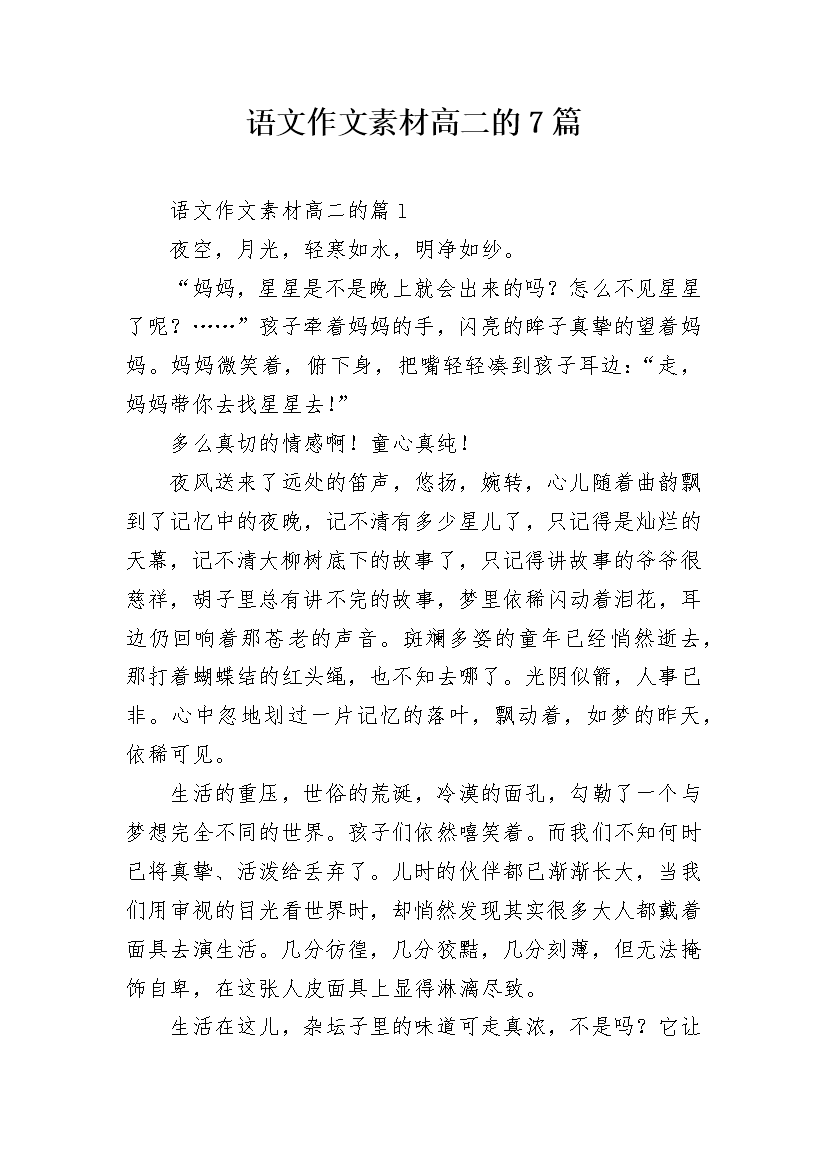 语文作文素材高二的7篇

语文作文素材高二的篇1

夜空，月光，轻寒如水，明净如纱。

“妈妈，星星是不是晚上就会出来的吗？怎么不见星星了呢？……”孩子牵着妈妈的手，闪亮的眸子真挚的望着妈妈。妈妈微笑着，俯下身，把嘴轻轻凑到孩子耳边：“走，妈妈带你去找星星去!”

多么真切的情感啊！童心真纯！

夜风送来了远处的笛声，悠扬，婉转，心儿随着曲韵飘到了记忆中的夜晚，记不清有多少星儿了，只记得是灿烂的天幕，记不清大柳树底下的故事了，只记得讲故事的爷爷很慈祥，胡子里总有讲不完的故事，梦里依稀闪动着泪花，耳边仍回响着那苍老的声音。斑斓多姿的童年已经悄然逝去，那打着蝴蝶结的红头绳，也不知去哪了。光阴似箭，人事已非。心中忽地划过一片记忆的落叶，飘动着，如梦的昨天，依稀可见。

生活的重压，世俗的荒诞，冷漠的面孔，勾勒了一个与梦想完全不同的世界。孩子们依然嘻笑着。而我们不知何时已将真挚、活泼给丢弃了。儿时的伙伴都已渐渐长大，当我们用审视的目光看世界时，却悄然发现其实很多大人都戴着面具去演生活。几分彷徨，几分狡黠，几分刻薄，但无法掩饰自卑，在这张人皮面具上显得淋漓尽致。

生活在这儿，杂坛子里的味道可走真浓，不是吗？它让